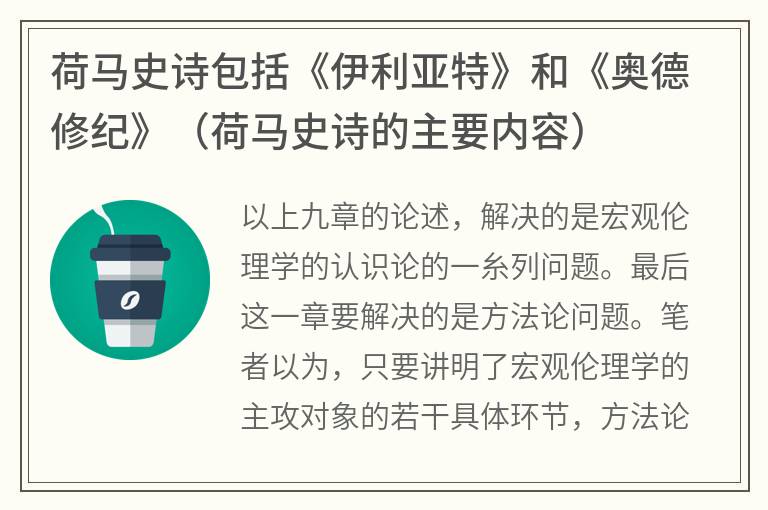 荷马史诗包括《伊利亚特》和《奥德修纪》（荷马史诗的主要内容）

以上九章的论述，解决的是宏观伦理学的认识论的一系列问题。最后这一章要解决的是方法论问题。笔者以为，只要讲明了宏观伦理学的主攻对象的若干具体环节，方法论